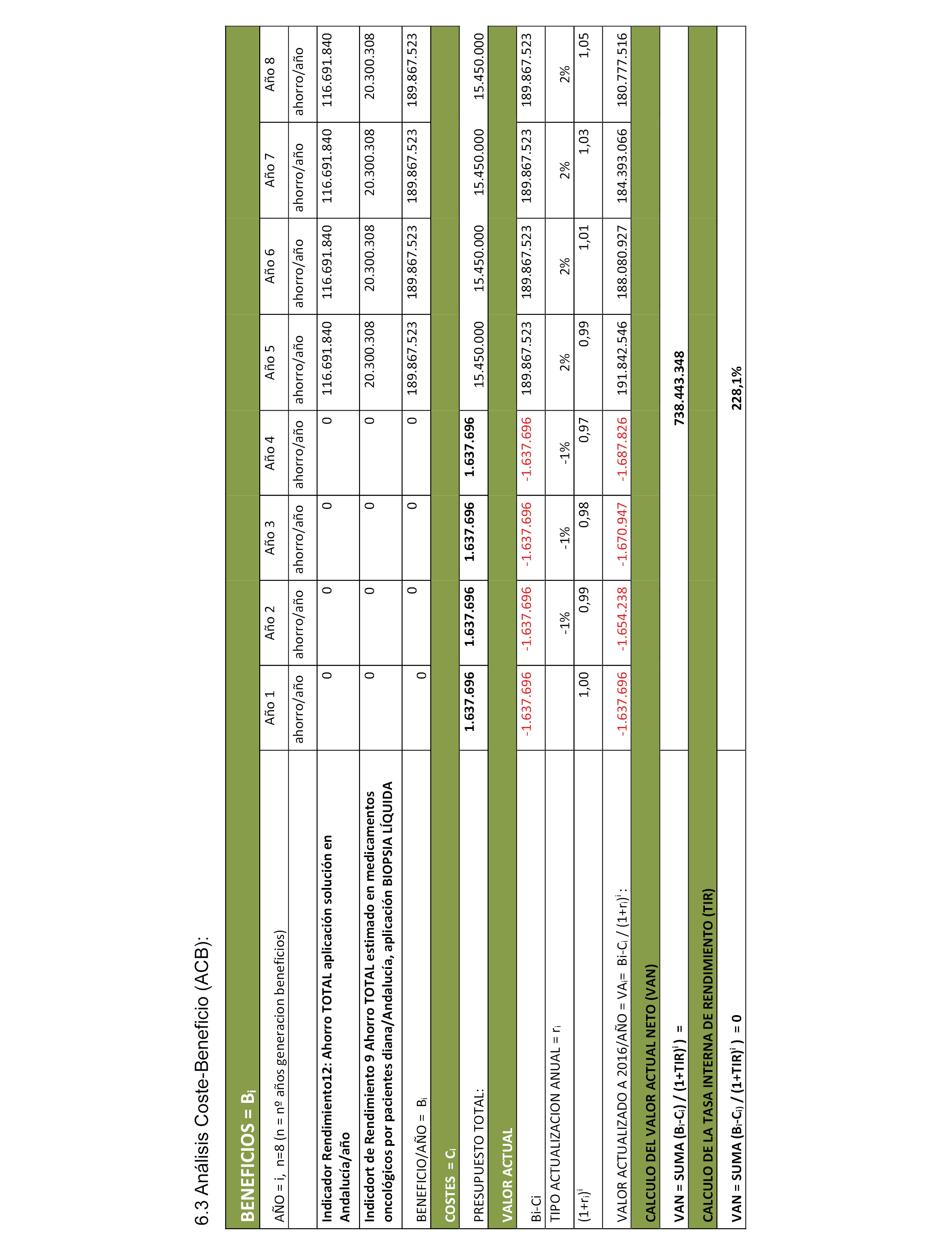 6.3 Análisis Coste-Beneficio (ACB):

| BENEFICIOS = $B_i$ | | | | | | | | |
|---|---|---|---|---|---|---|---|---|
| AÑO = i, n=8 (n = nº años generacion beneficios) | Año 1 | Año 2 | Año 3 | Año 4 | Año 5 | Año 6 | Año 7 | Año 8 |
| | ahorro/año | ahorro/año | ahorro/año | ahorro/año | ahorro/año | ahorro/año | ahorro/año | ahorro/año |
| Indicador Rendimiento12: Ahorro TOTAL aplicación solución en Andalucía/año | 0 | 0 | 0 | 0 | 116.691.840 | 116.691.840 | 116.691.840 | 116.691.840 |
| Indicdort de Rendimiento 9 Ahorro TOTAL estimado en medicamentos oncológicos por pacientes diana/Andalucía, aplicación BIOPSIA LÍQUIDA | 0 | 0 | 0 | 0 | 20.300.308 | 20.300.308 | 20.300.308 | 20.300.308 |
| BENEFICIO/AÑO = $B_i$ | 0 | 0 | 0 | 0 | 189.867.523 | 189.867.523 | 189.867.523 | 189.867.523 |
| COSTES = $C_i$ | | | | | | | | |
| PRESUPUESTO TOTAL: | 1.637.696 | 1.637.696 | 1.637.696 | 1.637.696 | 15.450.000 | 15.450.000 | 15.450.000 | 15.450.000 |
| VALOR ACTUAL | | | | | | | | |
| Bi-Ci | -1.637.696 | -1.637.696 | -1.637.696 | -1.637.696 | 189.867.523 | 189.867.523 | 189.867.523 | 189.867.523 |
| TIPO ACTUALIZACION ANUAL = $r_i$ | | -1% | -1% | -1% | 2% | 2% | 2% | 2% |
| $(1+r_i)^i$ | 1,00 | 0,99 | 0,98 | 0,97 | 0,99 | 1,01 | 1,03 | 1,05 |
| VALOR ACTUALIZADO A 2016/AÑO = $VA_i$= Bi-$C_i$ / $(1+r_i)^i$ : | -1.637.696 | -1.654.238 | -1.670.947 | -1.687.826 | 191.842.546 | 188.080.927 | 184.393.066 | 180.777.516 |
| CALCULO DEL VALOR ACTUAL NETO (VAN) | | | | | | | | |
| VAN = SUMA ($B_i$-$C_i$) / $(1+TIR)^i$ ) = | 738.443.348 | | | | | | | |
| CALCULO DE LA TASA INTERNA DE RENDIMIENTO (TIR) | | | | | | | | |
| VAN = SUMA ($B_i$-$C_i$) / $(1+TIR)^i$ ) = 0 | 228,1% | | | | | | | |